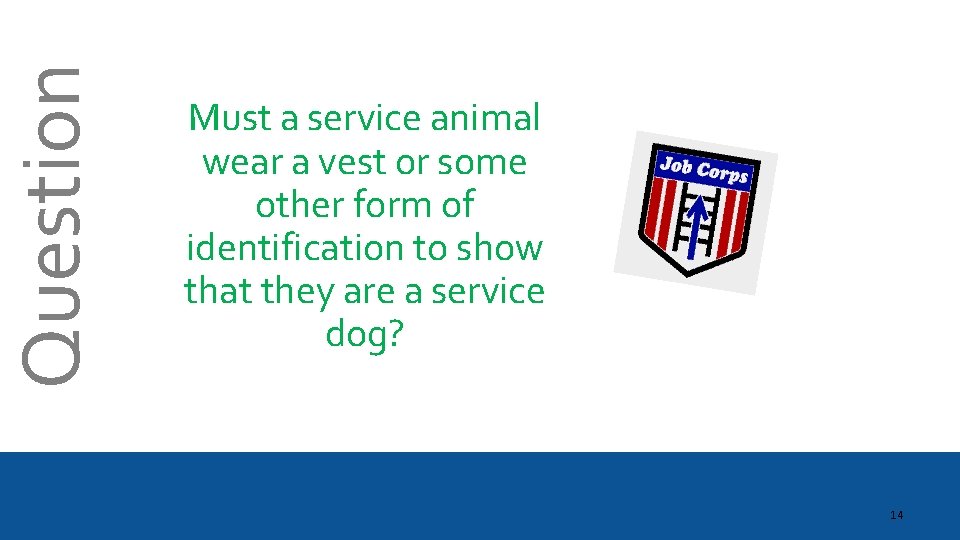 Question

Must a service animal wear a vest or some other form of identification to show that they are a service dog?

Job Corps

14